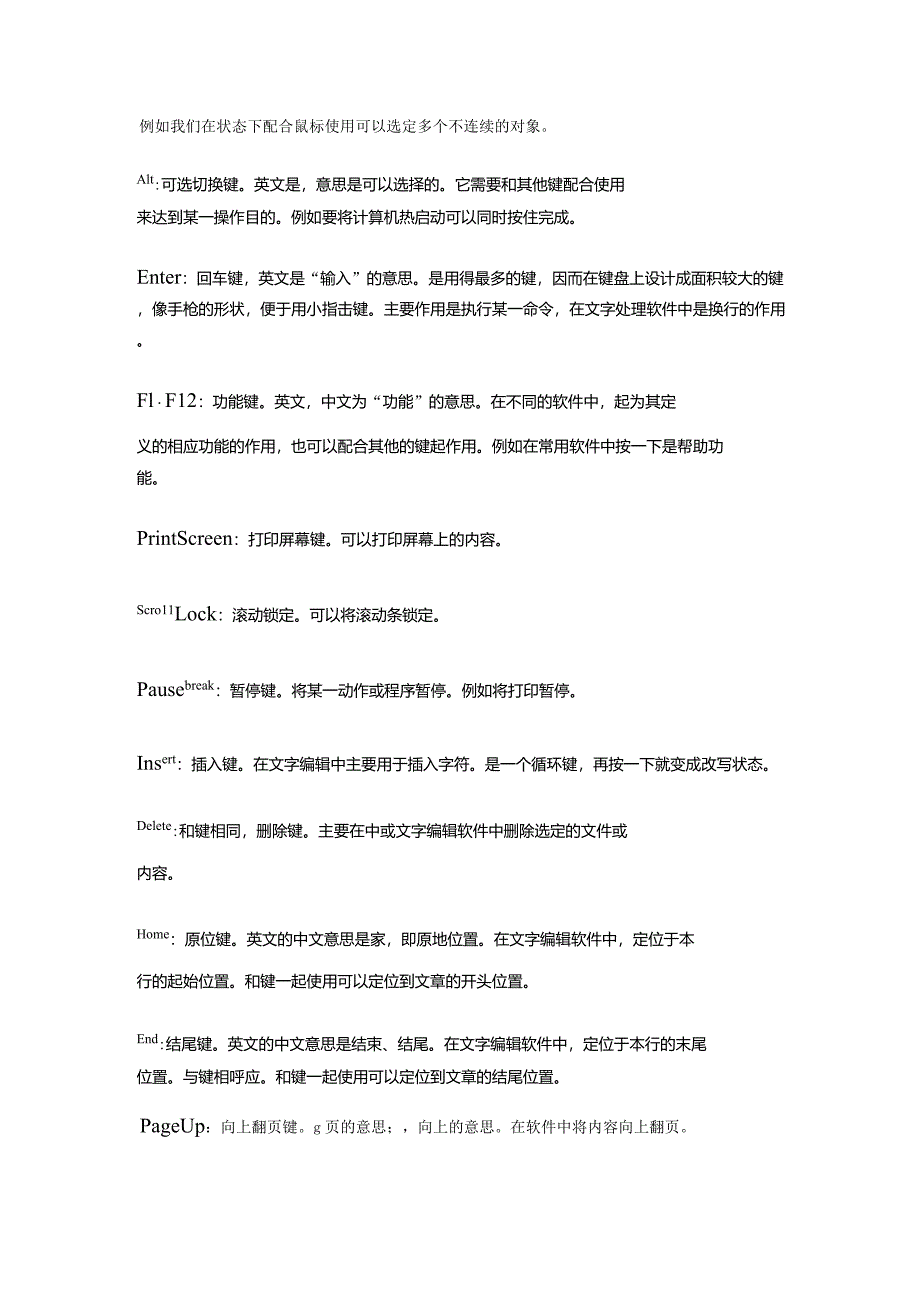 例如我们在状态下配合鼠标使用可以选定多个不连续的对象。

Alt:可选切换键。英文是，意思是可以选择的。它需要和其他键配合使用来达到某一操作目的。例如要将计算机热启动可以同时按住完成。

Enter：回车键，英文是“输入”的意思。是用得最多的键，因而在键盘上设计成面积较大的键，像手枪的形状，便于用小指击键。主要作用是执行某一命令，在文字处理软件中是换行的作用。

Fl·F12：功能键。英文，中文为“功能”的意思。在不同的软件中，起为其定义的相应功能的作用，也可以配合其他的键起作用。例如在常用软件中按一下是帮助功能。

PrintScreen：打印屏幕键。可以打印屏幕上的内容。

Scro11Lock：滚动锁定。可以将滚动条锁定。

Pausebreak：暂停键。将某一动作或程序暂停。例如将打印暂停。

Insert：插入键。在文字编辑中主要用于插入字符。是一个循环键，再按一下就变成改写状态。

Delete:和键相同，删除键。主要在中或文字编辑软件中删除选定的文件或内容。

Home：原位键。英文的中文意思是家，即原地位置。在文字编辑软件中，定位于本行的起始位置。和键一起使用可以定位到文章的开头位置。

End:结尾键。英文的中文意思是结束、结尾。在文字编辑软件中，定位于本行的末尾位置。与键相呼应。和键一起使用可以定位到文章的结尾位置。

PageUp：向上翻页键。g页的意思；，向上的意思。在软件中将内容向上翻页。